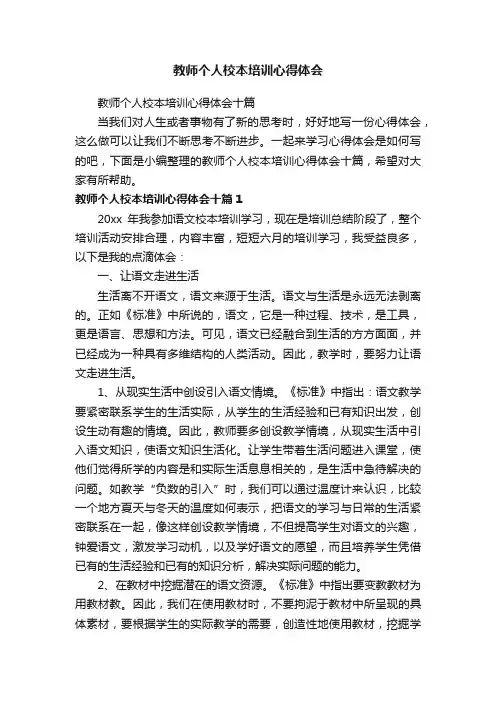 教师个人校本培训心得体会

教师个人校本培训心得体会十篇

当我们对人生或者事物有了新的思考时，好好地写一份心得体会，这么做可以让我们不断思考不断进步。一起来学习心得体会是如何写的吧，下面是小编整理的教师个人校本培训心得体会十篇，希望对大家有所帮助。

教师个人校本培训心得体会十篇1

20xx 年我参加语文校本培训学习，现在是培训总结阶段了，整个培训活动安排合理，内容丰富，短短六月的培训学习，我受益良多，以下是我的点滴体会：

一、让语文走进生活

生活离不开语文，语文来源于生活。语文与生活是永远无法剥离的。正如《标准》中所说的，语文，它是一种过程、技术，是工具，更是语言、思想和方法。可见，语文已经融合到生活的方方面面，并已经成为一种具有多维结构的人类活动。因此，教学时，要努力让语文走进生活。

1、从现实生活中创设引入语文情境。《标准》中指出：语文教学要紧密联系学生的生活实际，从学生的生活经验和已有知识出发，创设生动有趣的情境。因此，教师要多创设教学情境，从现实生活中引入语文知识，使语文知识生活化。让学生带着生活问题进入课堂，使他们觉得所学的内容是和实际生活息息相关的，是生活中急待解决的问题。如教学“负数的引入”时，我们可以通过温度计来认识，比较一个地方夏天与冬天的温度如何表示，把语文的学习与日常的生活紧密联系在一起，像这样创设教学情境，不但提高学生对语文的兴趣，钟爱语文，激发学习动机，以及学好语文的愿望，而且培养学生凭借已有的生活经验和已有的知识分析，解决实际问题的能力。

2、在教材中挖掘潜在的语文资源。《标准》中指出要变教教材为用教材教。因此，我们在使用教材时，不要拘泥于教材中所呈现的具体素材，要根据学生的实际教学的需要，创造性地使用教材，挖掘学